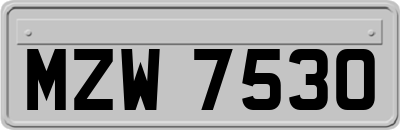 MZW 7530